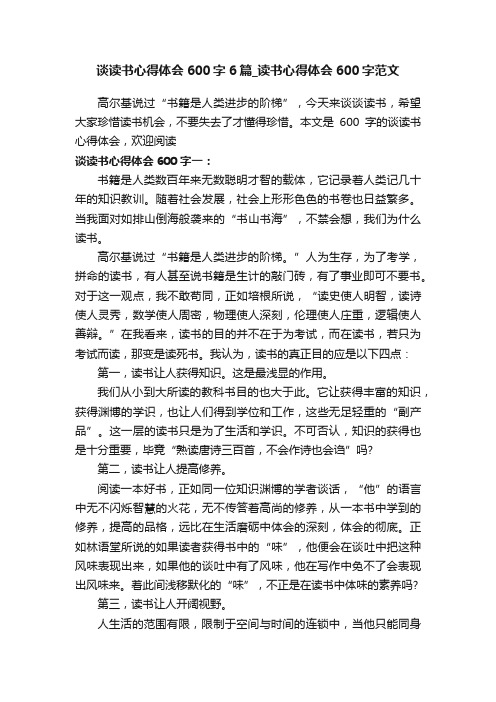 谈读书心得体会600字6篇_读书心得体会600字范文

高尔基说过“书籍是人类进步的阶梯”，今天来谈谈读书，希望大家珍惜读书机会，不要失去了才懂得珍惜。本文是 600 字的谈读书心得体会，欢迎阅读

谈读书心得体会600字一：

书籍是人类数百年来无数聪明才智的载体，它记录着人类记几十年的知识教训。随着社会发展，社会上形形色色的书卷也日益繁多。当我面对如排山倒海般袭来的“书山书海”，不禁会想，我们为什么读书。

高尔基说过“书籍是人类进步的阶梯。”人为生存，为了考学，拼命的读书，有人甚至说书籍是生计的敲门砖，有了事业即可不要书。对于这一观点，我不敢苟同，正如培根所说，“读史使人明智，读诗使人灵秀，数学使人周密，物理使人深刻，伦理使人庄重，逻辑使人善辩。”在我看来，读书的目的并不在于为考试，而在读书，若只为考试而读，那变是读死书。我认为，读书的真正目的应是以下四点：

第一，读书让人获得知识。这是最浅显的作用。

我们从小到大所读的教科书目的也大于此。它让获得丰富的知识，获得渊博的学识，也让人们得到学位和工作，这些无足轻重的“副产品”。这一层的读书只是为了生活和学识。不可否认，知识的获得也是十分重要，毕竟“熟读唐诗三百首，不会作诗也会诌”吗?

第二，读书让人提高修养。

阅读一本好书，正如同一位知识渊博的学者谈话，“他”的语言中无不闪烁智慧的火花，无不传答着高尚的修养，从一本书中学到的修养，提高的品格，远比在生活磨砺中体会的深刻，体会的彻底。正如林语堂所说的如果读者获得书中的“味”，他便会在谈吐中把这种风味表现出来，如果他的谈吐中有了风味，他在写作中免不了会表现出风味来。着此间浅移默化的“味”，不正是在读书中体味的素养吗?

第三，读书让人开阔视野。

人生活的范围有限，限制于空间与时间的连锁中，当他只能同身